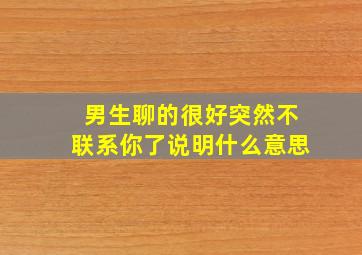 男生聊的很好突然不联系你了说明什么意思